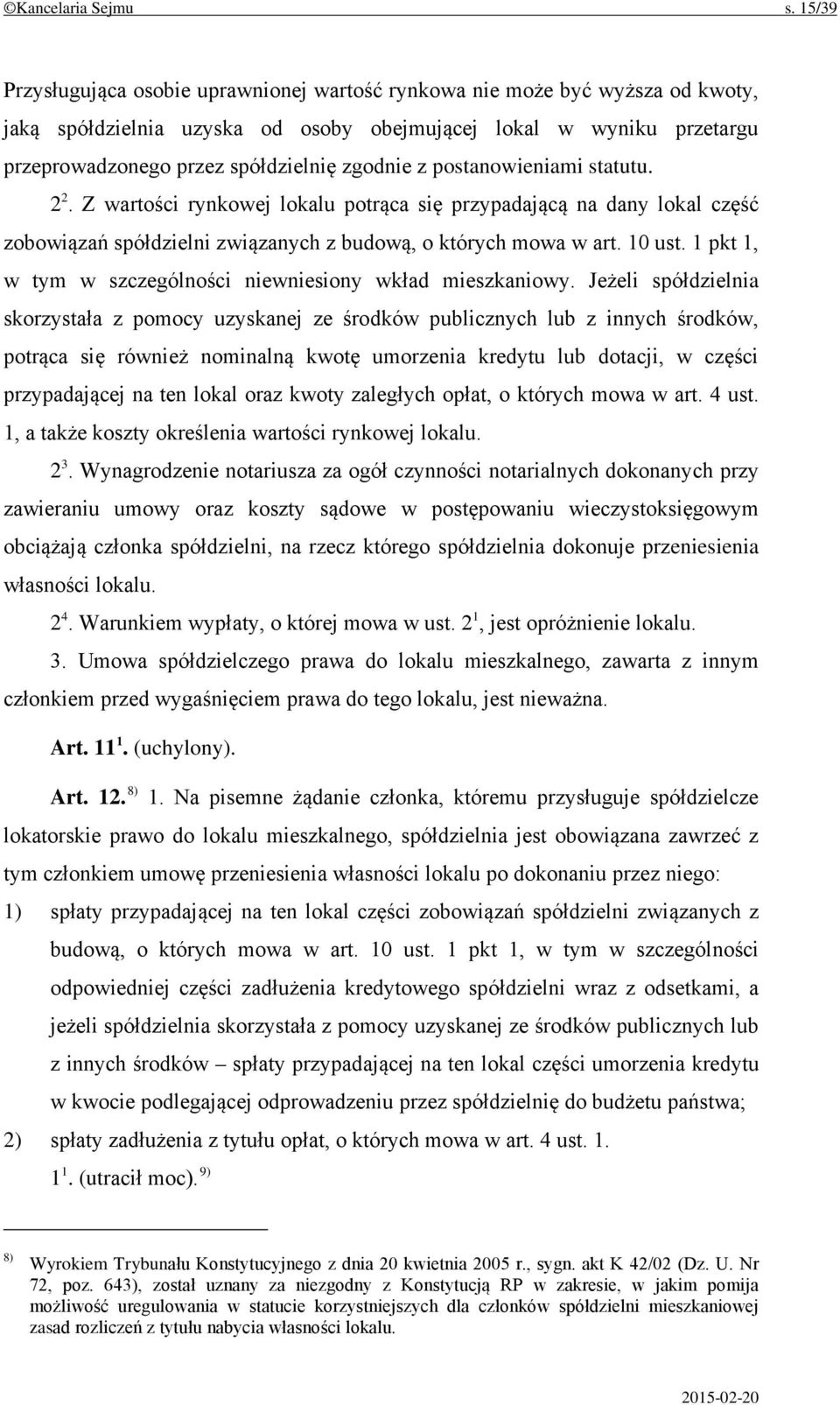 ©Kancelaria Sejmu s. 15/39

Przysługująca osobie uprawnionej wartość rynkowa nie może być wyższa od kwoty, jaką spółdzielnia uzyska od osoby obejmującej lokal w wyniku przetargu przeprowadzonego przez spółdzielnię zgodnie z postanowieniami statutu.

$2^2$. Z wartości rynkowej lokalu potrąca się przypadającą na dany lokal część zobowiązań spółdzielni związanych z budową, o których mowa w art. 10 ust. 1 pkt 1, w tym w szczególności niewniesiony wkład mieszkaniowy. Jeżeli spółdzielnia skorzystała z pomocy uzyskanej ze środków publicznych lub z innych środków, potrąca się również nominalną kwotę umorzenia kredytu lub dotacji, w części przypadającej na ten lokal oraz kwoty zaległych opłat, o których mowa w art. 4 ust. 1, a także koszty określenia wartości rynkowej lokalu.

$2^3$. Wynagrodzenie notariusza za ogół czynności notarialnych dokonanych przy zawieraniu umowy oraz koszty sądowe w postępowaniu wieczystoksięgowym obciążają członka spółdzielni, na rzecz którego spółdzielnia dokonuje przeniesienia własności lokalu.

$2^4$. Warunkiem wypłaty, o której mowa w ust. $2^1$, jest opróżnienie lokalu.

3. Umowa spółdzielczego prawa do lokalu mieszkalnego, zawarta z innym członkiem przed wygaśnięciem prawa do tego lokalu, jest nieważna.

Art. $11^1$. (uchylony).

Art. 12. $^{8)}$ 1. Na pisemne żądanie członka, któremu przysługuje spółdzielcze lokatorskie prawo do lokalu mieszkalnego, spółdzielnia jest obowiązana zawrzeć z tym członkiem umowę przeniesienia własności lokalu po dokonaniu przez niego:

1) spłaty przypadającej na ten lokal części zobowiązań spółdzielni związanych z budową, o których mowa w art. 10 ust. 1 pkt 1, w tym w szczególności odpowiedniej części zadłużenia kredytowego spółdzielni wraz z odsetkami, a jeżeli spółdzielnia skorzystała z pomocy uzyskanej ze środków publicznych lub z innych środków – spłaty przypadającej na ten lokal części umorzenia kredytu w kwocie podlegającej odprowadzeniu przez spółdzielnię do budżetu państwa;

2) spłaty zadłużenia z tytułu opłat, o których mowa w art. 4 ust. 1.

$1^1$. (utracił moc). $^{9)}$

$^{8)}$ Wyrokiem Trybunału Konstytucyjnego z dnia 20 kwietnia 2005 r., sygn. akt K 42/02 (Dz. U. Nr 72, poz. 643), został uznany za niezgodny z Konstytucją RP w zakresie, w jakim pomija możliwość uregulowania w statucie korzystniejszych dla członków spółdzielni mieszkaniowej zasad rozliczeń z tytułu nabycia własności lokalu.

2015-02-20